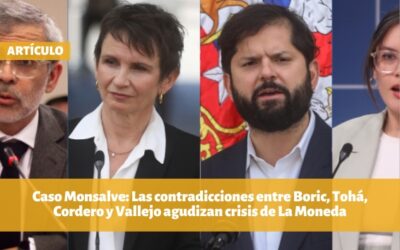 ARTÍCULO

Caso Monsalve: Las contradicciones entre Boric, Tohá, Cordero y Vallejo agudizan crisis de La Moneda